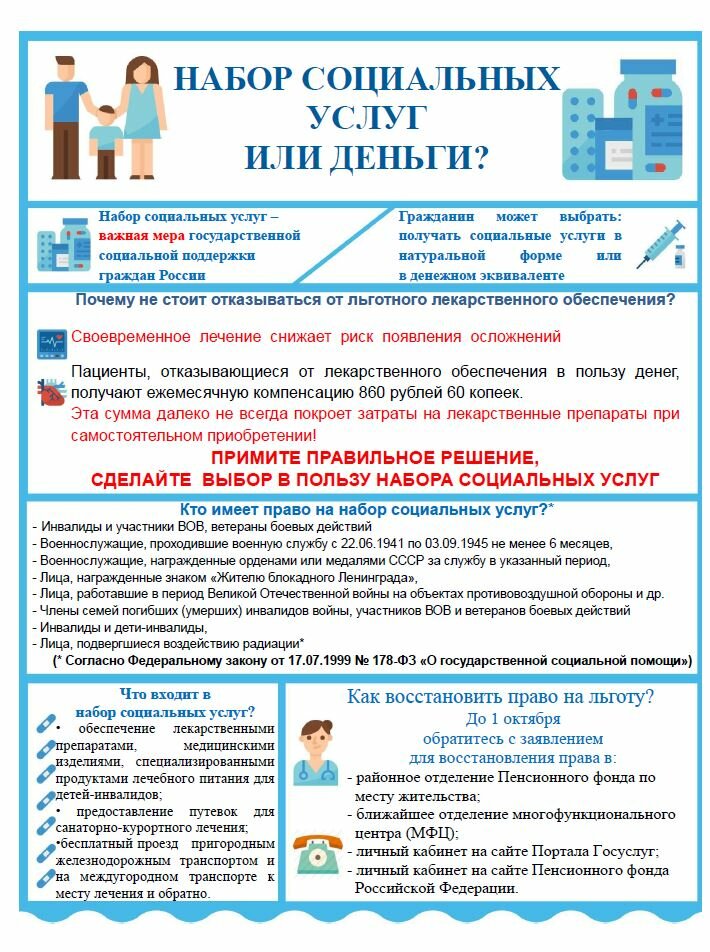 НАБОР СОЦИАЛЬНЫХ УСЛУГ ИЛИ ДЕНЬГИ?

Набор социальных услуг – важная мера государственной социальной поддержки граждан России

Гражданин может выбрать: получать социальные услуги в натуральной форме или в денежном эквиваленте

Почему не стоит отказываться от льготного лекарственного обеспечения?

Своевременное лечение снижает риск появления осложнений

Пациенты, отказывающиеся от лекарственного обеспечения в пользу денег, получают ежемесячную компенсацию 860 рублей 60 копеек.
Эта сумма далеко не всегда покроет затраты на лекарственные препараты при самостоятельном приобретении!

ПРИМИТЕ ПРАВИЛЬНОЕ РЕШЕНИЕ,
СДЕЛАЙТЕ ВЫБОР В ПОЛЬЗУ НАБОРА СОЦИАЛЬНЫХ УСЛУГ

Кто имеет право на набор социальных услуг?*
- Инвалиды и участники ВОВ, ветераны боевых действий
- Военнослужащие, проходившие военную службу с 22.06.1941 по 03.09.1945 не менее 6 месяцев,
- Военнослужащие, награжденные орденами или медалями СССР за службу в указанный период,
- Лица, награжденные знаком «Жителю блокадного Ленинграда»,
- Лица, работавшие в период Великой Отечественной войны на объектах противовоздушной обороны и др.
- Члены семей погибших (умерших) инвалидов войны, участников ВОВ и ветеранов боевых действий
- Инвалиды и дети-инвалиды,
- Лица, подвергшиеся воздействию радиации*
(* Согласно Федеральному закону от 17.07.1999 № 178-ФЗ «О государственной социальной помощи»)

Что входит в набор социальных услуг?
• обеспечение лекарственными препаратами, медицинскими изделиями, специализированными продуктами лечебного питания для детей-инвалидов;
• предоставление путевок для санаторно-курортного лечения;
•бесплатный проезд пригородным железнодорожным транспортом и на междугородном транспорте к месту лечения и обратно.

Как восстановить право на льготу?
До 1 октября
обратитесь с заявлением
для восстановления права в:
- районное отделение Пенсионного фонда по месту жительства;
- ближайшее отделение многофункционального центра (МФЦ);
- личный кабинет на сайте Портала Госуслуг;
- личный кабинет на сайте Пенсионного фонда Российской Федерации.